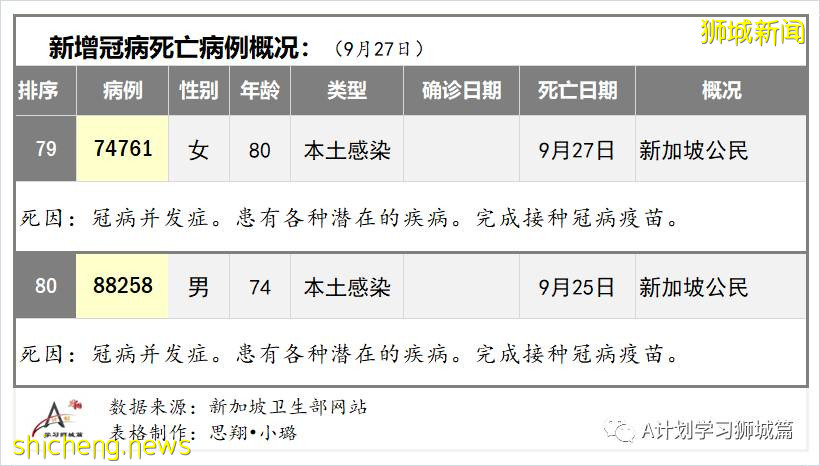 新增冠病死亡病例概况：（9月27日）

狮城新闻

| 排序 | 病例 | 性别 | 年龄 | 类型 | 确诊日期 | 死亡日期 | 概况 |
|---|---|---|---|---|---|---|---|
| 79 | 74761 | 女 | 80 | 本土感染 | | 9月27日 | 新加坡公民 |
| 死因：冠病并发症。患有各种潜在的疾病。完成接种冠病疫苗。 | | | | | | | |
| 80 | 88258 | 男 | 74 | 本土感染 | | 9月25日 | 新加坡公民 |
| 死因：冠病并发症。患有各种潜在的疾病。完成接种冠病疫苗。 | | | | | | | |

学习狮城篇

数据来源：新加坡卫生部网站
表格制作：思翔•小璐

A计划学习狮城篇

shicheng.news